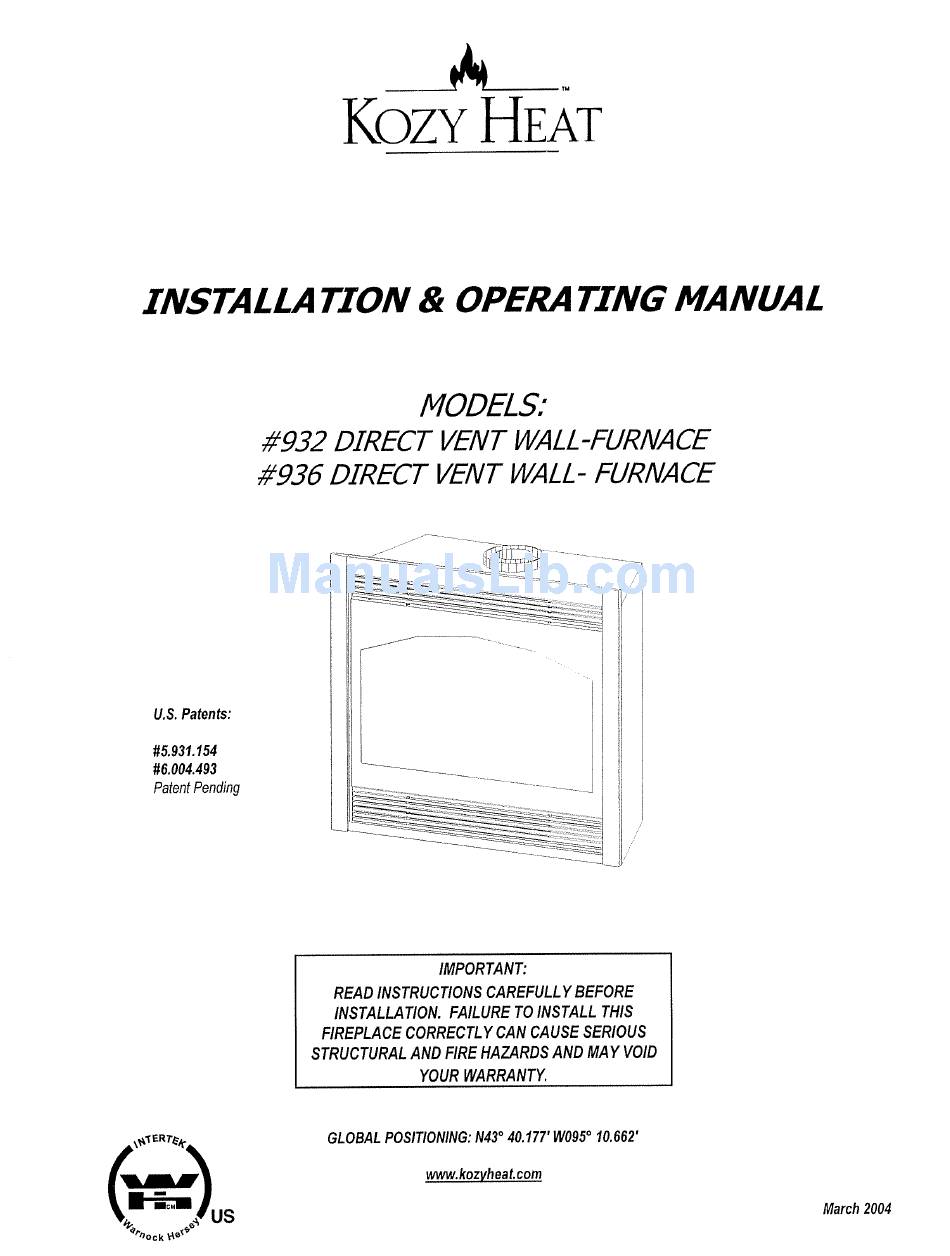 KOZY HEAT™

INSTALLATION & OPERATING MANUAL

MODELS:
#932 DIRECT VENT WALL-FURNACE
#936 DIRECT VENT WALL- FURNACE

ManualsLib.com

U.S. Patents:

#5.931.154
#6.004.493
Patent Pending

IMPORTANT:
READ INSTRUCTIONS CAREFULLY BEFORE INSTALLATION. FAILURE TO INSTALL THIS FIREPLACE CORRECTLY CAN CAUSE SERIOUS STRUCTURAL AND FIRE HAZARDS AND MAY VOID YOUR WARRANTY.

GLOBAL POSITIONING: N43° 40.177' W095° 10.662'

www.kozyheat.com

INTERTEK
Warnock Hersey
US

March 2004